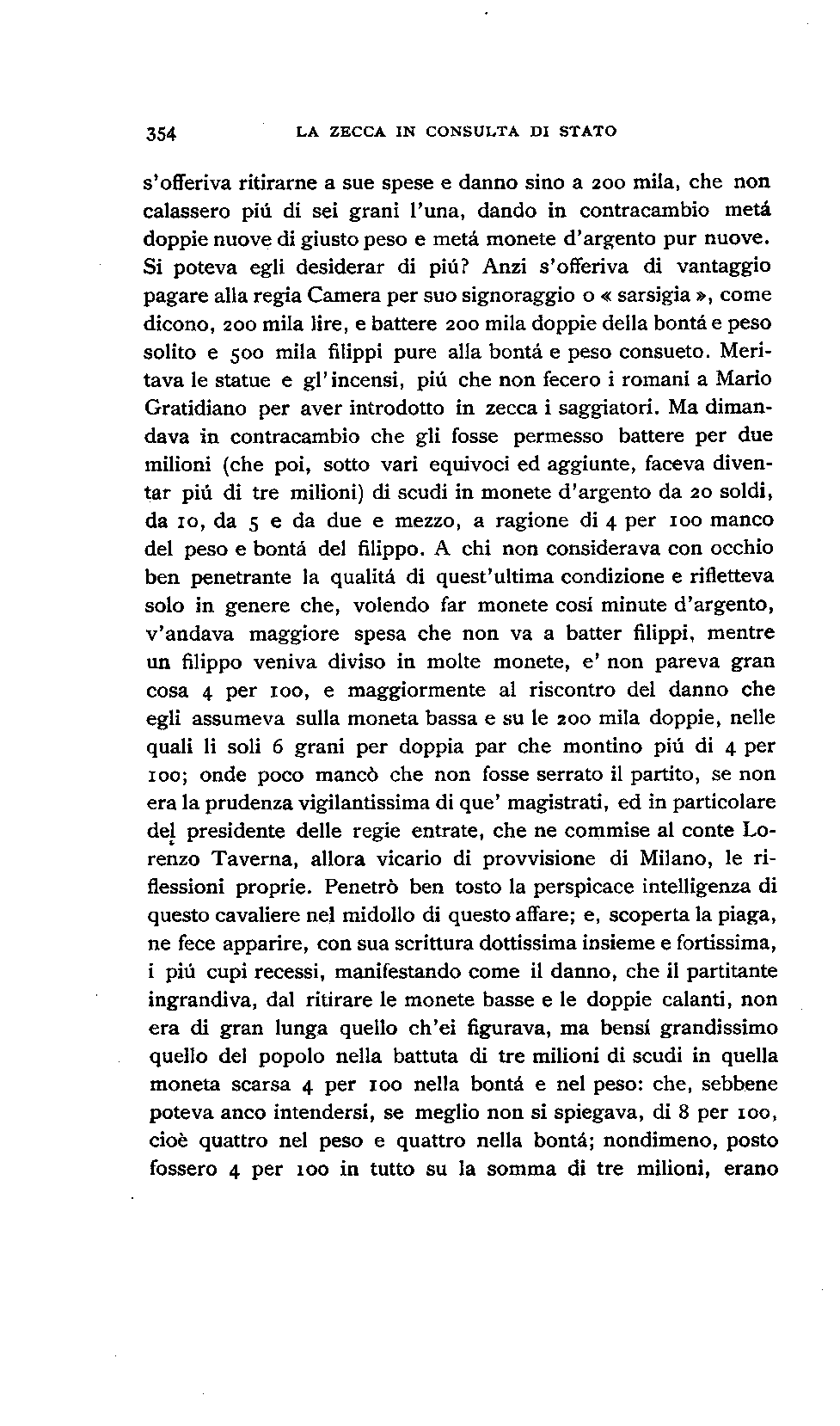 354 LA ZECCA IN CONSULTA DI STATO

s'offeriva ritirarne a sue spese e danno sino a 200 mila, che non calassero piú di sei grani l'una, dando in contracambio metá doppie nuove di giusto peso e metá monete d'argento pur nuove. Si poteva egli desiderar di piú? Anzi s'offeriva di vantaggio pagare alla regia Camera per suo signoraggio o « sarsigia », come dicono, 200 mila lire, e battere 200 mila doppie della bontá e peso solito e 500 mila filippi pure alla bontá e peso consueto. Meritava le statue e gl'incensi, piú che non fecero i romani a Mario Gratidiano per aver introdotto in zecca i saggiatori. Ma dimandava in contracambio che gli fosse permesso battere per due milioni (che poi, sotto vari equivoci ed aggiunte, faceva diventar piú di tre milioni) di scudi in monete d'argento da 20 soldi, da 10, da 5 e da due e mezzo, a ragione di 4 per 100 manco del peso e bontá del filippo. A chi non considerava con occhio ben penetrante la qualitá di quest'ultima condizione e rifletteva solo in genere che, volendo far monete cosí minute d'argento, v'andava maggiore spesa che non va a batter filippi, mentre un filippo veniva diviso in molte monete, e' non pareva gran cosa 4 per 100, e maggiormente al riscontro del danno che egli assumeva sulla moneta bassa e su le 200 mila doppie, nelle quali li soli 6 grani per doppia par che montino piú di 4 per 100; onde poco mancò che non fosse serrato il partito, se non era la prudenza vigilantissima di que' magistrati, ed in particolare del presidente delle regie entrate, che ne commise al conte Lorenzo Taverna, allora vicario di provvisione di Milano, le riflessioni proprie. Penetrò ben tosto la perspicace intelligenza di questo cavaliere nel midollo di questo affare; e, scoperta la piaga, ne fece apparire, con sua scrittura dottissima insieme e fortissima, i piú cupi recessi, manifestando come il danno, che il partitante ingrandiva, dal ritirare le monete basse e le doppie calanti, non era di gran lunga quello ch'ei figurava, ma bensí grandissimo quello del popolo nella battuta di tre milioni di scudi in quella moneta scarsa 4 per 100 nella bontá e nel peso: che, sebbene poteva anco intendersi, se meglio non si spiegava, di 8 per 100, cioè quattro nel peso e quattro nella bontá; nondimeno, posto fossero 4 per 100 in tutto su la somma di tre milioni, erano